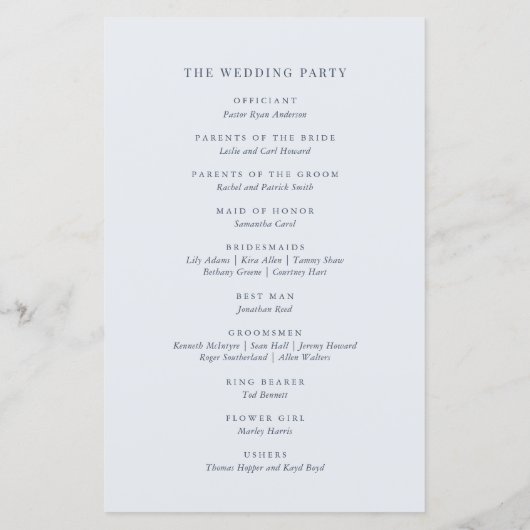 THE WEDDING PARTY

OFFICIANT
Pastor Ryan Anderson

PARENTS OF THE BRIDE
Leslie and Carl Howard

PARENTS OF THE GROOM
Rachel and Patrick Smith

MAID OF HONOR
Samantha Carol

BRIDESMAIDS
Lily Adams | Kira Allen | Tammy Shaw
Bethany Greene | Courtney Hart

BEST MAN
Jonathan Reed

GROOMSMEN
Kenneth McIntyre | Sean Hall | Jeremy Howard
Roger Southerland | Allen Walters

RING BEARER
Tod Bennett

FLOWER GIRL
Marley Harris

USHERS
Thomas Hopper and Kayd Boyd